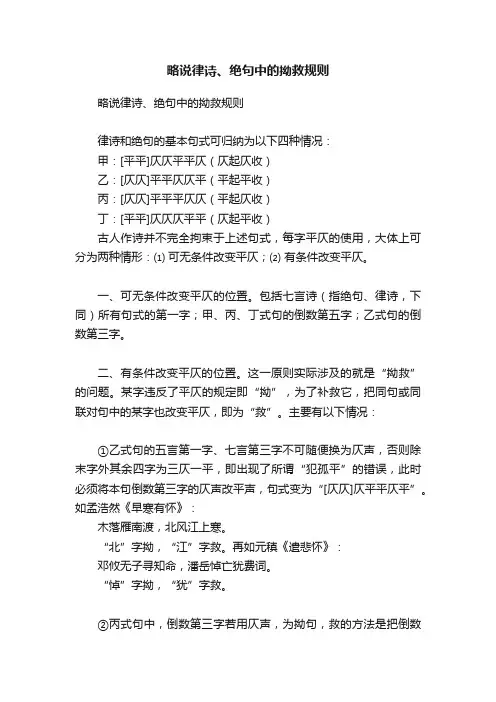 略说律诗、绝句中的拗救规则

略说律诗、绝句中的拗救规则

律诗和绝句的基本句式可归纳为以下四种情况：
甲：[平平]仄仄平平仄（仄起仄收）
乙：[仄仄]平平仄仄平（平起平收）
丙：[仄仄]平平平仄仄（平起仄收）
丁：[平平]仄仄仄平平（仄起平收）
古人作诗并不完全拘束于上述句式，每字平仄的使用，大体上可分为两种情形：⑴ 可无条件改变平仄；⑵ 有条件改变平仄。

一、可无条件改变平仄的位置。包括七言诗（指绝句、律诗，下同）所有句式的第一字；甲、丙、丁式句的倒数第五字；乙式句的倒数第三字。

二、有条件改变平仄的位置。这一原则实际涉及的就是“拗救”的问题。某字违反了平仄的规定即“拗”，为了补救它，把同句或同联对句中的某字也改变平仄，即为“救”。主要有以下情况：

①乙式句的五言第一字、七言第三字不可随便换为仄声，否则除末字外其余四字为三仄一平，即出现了所谓“犯孤平”的错误，此时必须将本句倒数第三字的仄声改平声，句式变为“[仄仄]仄平平仄平”。如孟浩然《早寒有怀》：
木落雁南渡，北风江上寒。
“北”字拗，“江”字救。再如元稹《遣悲怀》：
邓攸无子寻知命，潘岳悼亡犹费词。
“悼”字拗，“犹”字救。

②丙式句中，倒数第三字若用仄声，为拗句，救的方法是把倒数